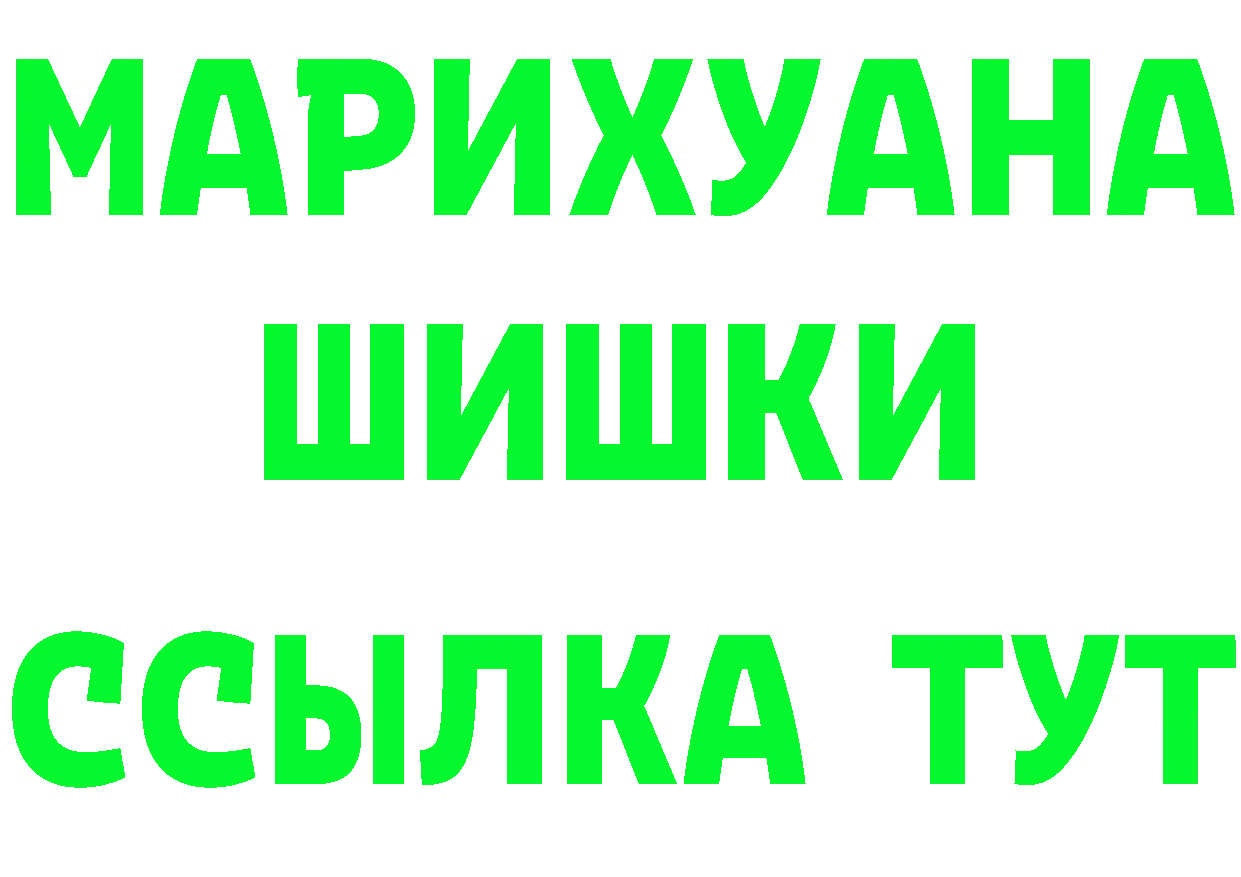 МАРИХУАНА
ШИШКИ
ССЫЛКА ТУТ